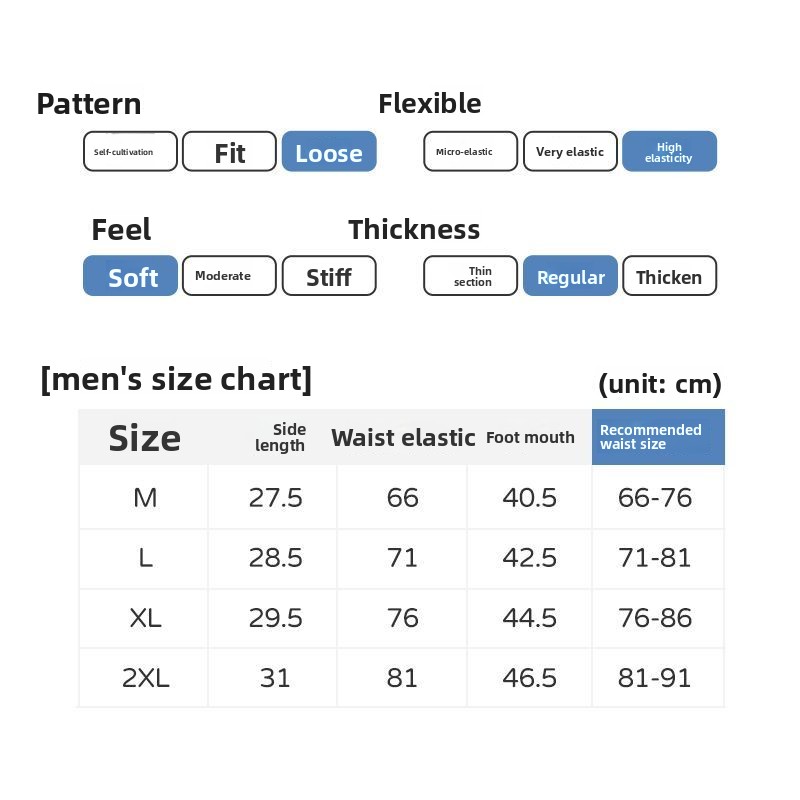 Pattern

Self-cultivation Fit Loose

Flexible

Micro-elastic Very elastic High elasticity

Feel

Soft Moderate Stiff

Thickness

Thin section Regular Thicken

[men's size chart]

(unit: cm)

| Size | Side length | Waist elastic | Foot mouth | Recommended waist size |
|---|---|---|---|---|
| M | 27.5 | 66 | 40.5 | 66-76 |
| L | 28.5 | 71 | 42.5 | 71-81 |
| XL | 29.5 | 76 | 44.5 | 76-86 |
| 2XL | 31 | 81 | 46.5 | 81-91 |